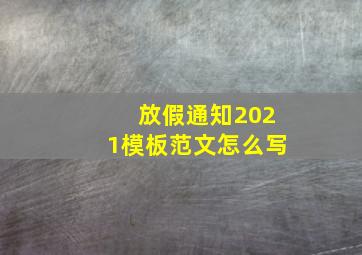 放假通知2021模板范文怎么写